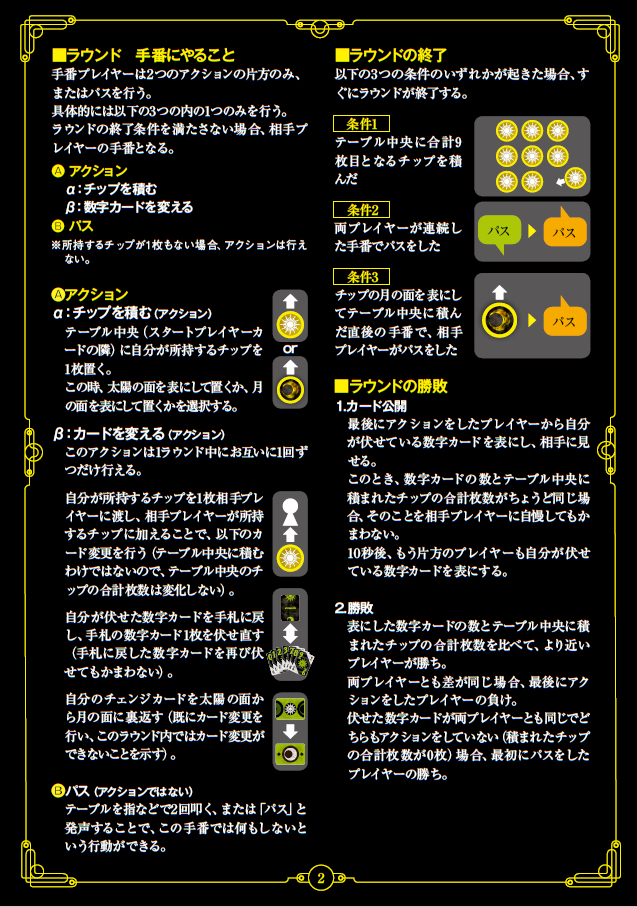 ■ラウンド　手番にやること
手番プレイヤーは2つのアクションの片方のみ、またはパスを行う。
具体的には以下の3つの内の1つのみを行う。
ラウンドの終了条件を満たさない場合、相手プレイヤーの手番となる。

Ⓐ アクション
α：チップを積む
β：数字カードを変える
Ⓑ パス
※所持するチップが1枚もない場合、アクションは行えない。

Ⓐアクション
α：チップを積む（アクション）
テーブル中央（スタートプレイヤーカードの隣）に自分が所持するチップを1枚置く。
この時、太陽の面を表にして置くか、月の面を表にして置くかを選択する。

or

β：カードを変える（アクション）
このアクションは1ラウンド中にお互いに1回ずつだけ行える。

自分が所持するチップを1枚相手プレイヤーに渡し、相手プレイヤーが所持するチップに加えることで、以下のカード変更を行う（テーブル中央に積むわけではないので、テーブル中央のチップの合計枚数は変化しない）。

自分が伏せた数字カードを手札に戻し、手札の数字カード1枚を伏せ直す（手札に戻した数字カードを再び伏せてもかまわない）。

自分のチェンジカードを太陽の面から月の面に裏返す（既にカード変更を行い、このラウンド内ではカード変更ができないことを示す）。

Ⓑパス（アクションではない）
テーブルを指などで2回叩く、または「パス」と発声することで、この手番では何もしないという行動ができる。

■ラウンドの終了
以下の3つの条件のいずれかが起きた場合、すぐにラウンドが終了する。

条件1
テーブル中央に合計9枚目となるチップを積んだ

条件2
両プレイヤーが連続した手番でパスをした

パス　パス

条件3
チップの月の面を表にしてテーブル中央に積んだ直後の手番で、相手プレイヤーがパスをした

パス

■ラウンドの勝敗
1.カード公開
最後にアクションをしたプレイヤーから自分が伏せている数字カードを表にし、相手に見せる。
このとき、数字カードの数とテーブル中央に積まれたチップの合計枚数がちょうど同じ場合、そのことを相手プレイヤーに自慢してもかまわない。
10秒後、もう片方のプレイヤーも自分が伏せている数字カードを表にする。

2.勝敗
表にした数字カードの数とテーブル中央に積まれたチップの合計枚数を比べて、より近いプレイヤーが勝ち。
両プレイヤーとも差が同じ場合、最後にアクションをしたプレイヤーの負け。
伏せた数字カードが両プレイヤーとも同じでどちらもアクションをしていない（積まれたチップの合計枚数が0枚）場合、最初にパスをしたプレイヤーの勝ち。

2